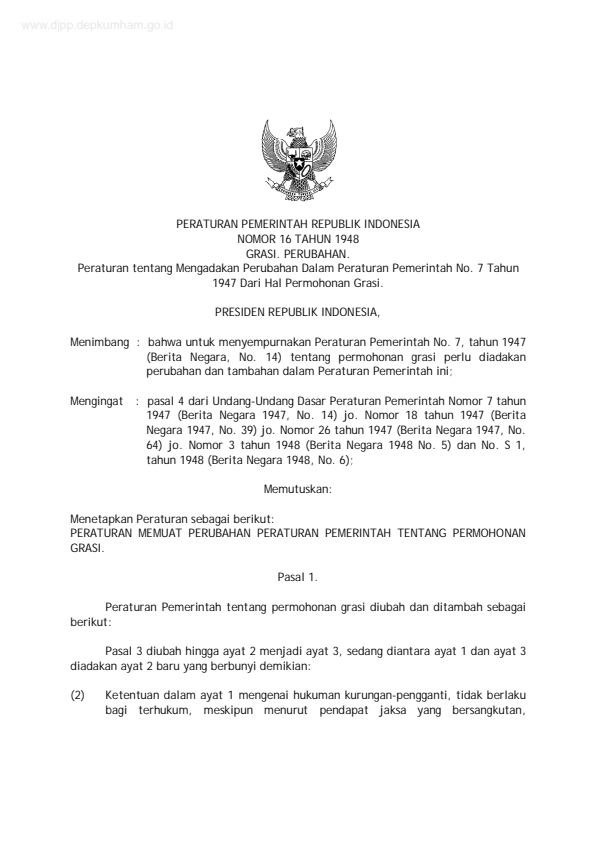 www.djpp.depkumham.go.id

PERATURAN PEMERINTAH REPUBLIK INDONESIA
NOMOR 16 TAHUN 1948
GRASI. PERUBAHAN.
Peraturan tentang Mengadakan Perubahan Dalam Peraturan Pemerintah No. 7 Tahun 1947 Dari Hal Permohonan Grasi.

PRESIDEN REPUBLIK INDONESIA,

Menimbang : bahwa untuk menyempurnakan Peraturan Pemerintah No. 7, tahun 1947 (Berita Negara, No. 14) tentang permohonan grasi perlu diadakan perubahan dan tambahan dalam Peraturan Pemerintah ini;

Mengingat : pasal 4 dari Undang-Undang Dasar Peraturan Pemerintah Nomor 7 tahun 1947 (Berita Negara 1947, No. 14) jo. Nomor 18 tahun 1947 (Berita Negara 1947, No. 39) jo. Nomor 26 tahun 1947 (Berita Negara 1947, No. 64) jo. Nomor 3 tahun 1948 (Berita Negara 1948 No. 5) dan No. S 1, tahun 1948 (Berita Negara 1948, No. 6);

Memutuskan:

Menetapkan Peraturan sebagai berikut:
PERATURAN MEMUAT PERUBAHAN PERATURAN PEMERINTAH TENTANG PERMOHONAN GRASI.

Pasal 1.

Peraturan Pemerintah tentang permohonan grasi diubah dan ditambah sebagai berikut:

Pasal 3 diubah hingga ayat 2 menjadi ayat 3, sedang diantara ayat 1 dan ayat 3 diadakan ayat 2 baru yang berbunyi demikian:

(2) Ketentuan dalam ayat 1 mengenai hukuman kurungan-pengganti, tidak berlaku bagi terhukum, meskipun menurut pendapat jaksa yang bersangkutan,